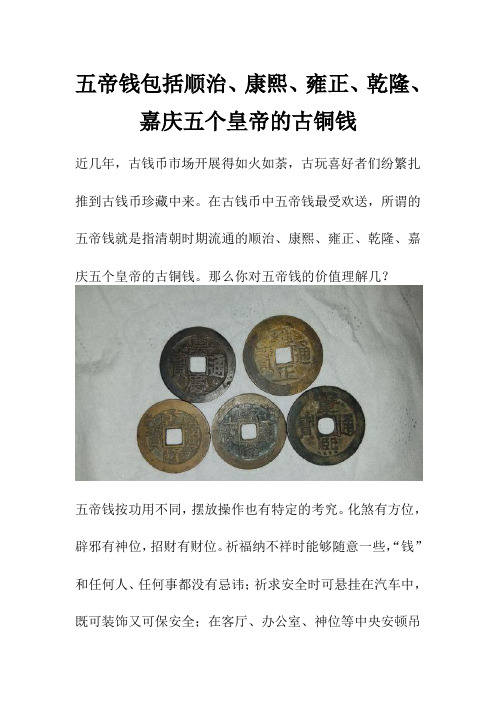 五帝钱包括顺治、康熙、雍正、乾隆、嘉庆五个皇帝的古铜钱

近几年，古钱币市场开展得如火如荼，古玩喜好者们纷繁扎推到古钱币珍藏中来。在古钱币中五帝钱最受欢送，所谓的五帝钱就是指清朝时期流通的顺治、康熙、雍正、乾隆、嘉庆五个皇帝的古铜钱。那么你对五帝钱的价值理解几？

五帝钱按功用不同，摆放操作也有特定的考究。化煞有方位，辟邪有神位，招财有财位。祈福纳不祥时能够随意一些，“钱”和任何人、任何事都没有忌讳；祈求安全时可悬挂在汽车中，既可装饰又可保安全；在客厅、办公室、神位等中央安顿吊